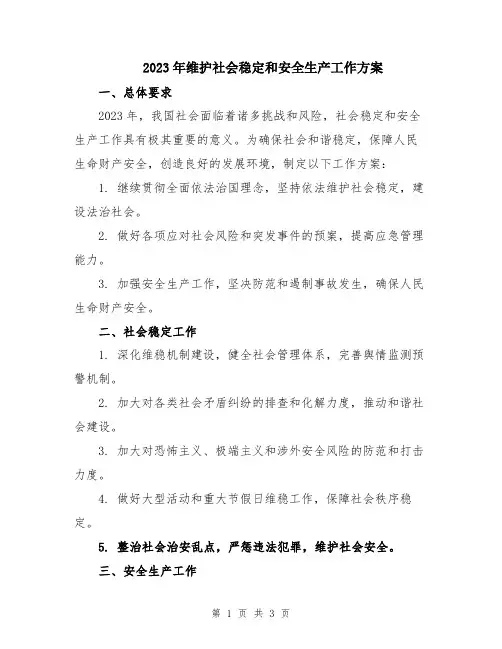 2023年维护社会稳定和安全生产工作方案

一、总体要求

2023年，我国社会面临着诸多挑战和风险，社会稳定和安全生产工作具有极其重要的意义。为确保社会和谐稳定，保障人民生命财产安全，创造良好的发展环境，制定以下工作方案：

1. 继续贯彻全面依法治国理念，坚持依法维护社会稳定，建设法治社会。

2. 做好各项应对社会风险和突发事件的预案，提高应急管理能力。

3. 加强安全生产工作，坚决防范和遏制事故发生，确保人民生命财产安全。

二、社会稳定工作

1. 深化维稳机制建设，健全社会管理体系，完善舆情监测预警机制。

2. 加大对各类社会矛盾纠纷的排查和化解力度，推动和谐社会建设。

3. 加大对恐怖主义、极端主义和涉外安全风险的防范和打击力度。

4. 做好大型活动和重大节假日维稳工作，保障社会秩序稳定。

5. 整治社会治安乱点，严惩违法犯罪，维护社会安全。

三、安全生产工作

第 1 页 共 3 页